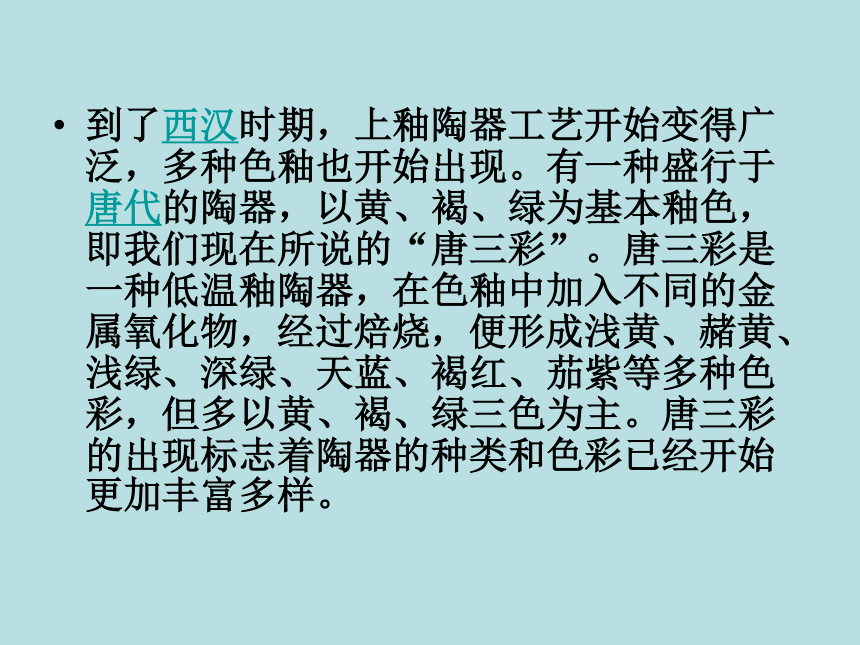 • 到了西汉时期，上釉陶器工艺开始变得广泛，多种色釉也开始出现。有一种盛行于唐代的陶器，以黄、褐、绿为基本釉色，即我们现在所说的“唐三彩”。唐三彩是一种低温釉陶器，在色釉中加入不同的金属氧化物，经过焙烧，便形成浅黄、赭黄、浅绿、深绿、天蓝、褐红、茄紫等多种色彩，但多以黄、褐、绿三色为主。唐三彩的出现标志着陶器的种类和色彩已经开始更加丰富多样。